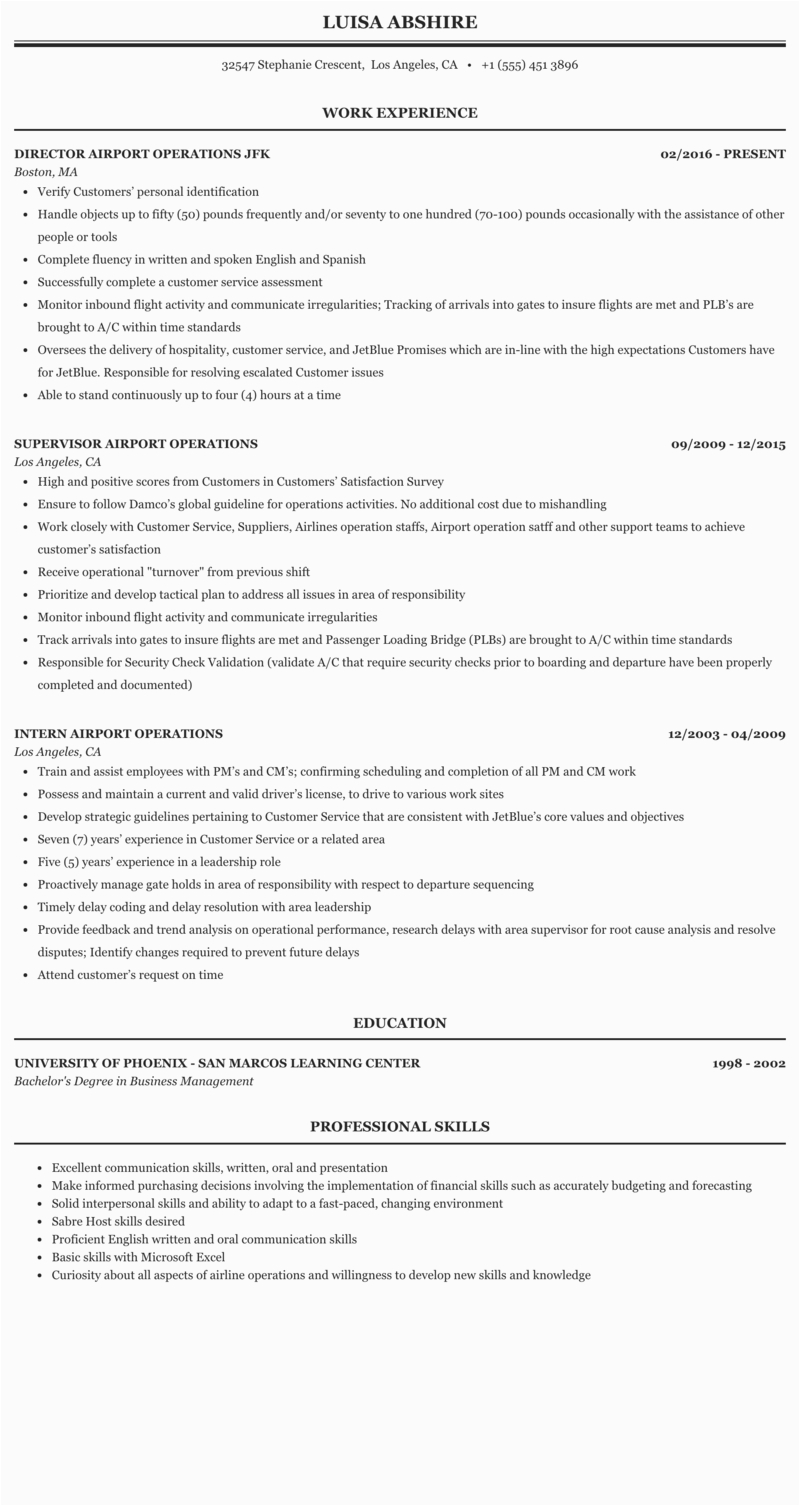 LUISA ABSHIRE

32547 Stephanie Crescent, Los Angeles, CA • +1 (555) 451 3896

WORK EXPERIENCE

DIRECTOR AIRPORT OPERATIONS JFK 02/2016 - PRESENT
Boston, MA
- Verify Customers' personal identification
- Handle objects up to fifty (50) pounds frequently and/or seventy to one hundred (70-100) pounds occasionally with the assistance of other people or tools
- Complete fluency in written and spoken English and Spanish
- Successfully complete a customer service assessment
- Monitor inbound flight activity and communicate irregularities; Tracking of arrivals into gates to insure flights are met and PLB's are brought to A/C within time standards
- Oversees the delivery of hospitality, customer service, and JetBlue Promises which are in-line with the high expectations Customers have for JetBlue. Responsible for resolving escalated Customer issues
- Able to stand continuously up to four (4) hours at a time

SUPERVISOR AIRPORT OPERATIONS 09/2009 - 12/2015
Los Angeles, CA
- High and positive scores from Customers in Customers' Satisfaction Survey
- Ensure to follow Damco's global guideline for operations activities. No additional cost due to mishandling
- Work closely with Customer Service, Suppliers, Airlines operation staffs, Airport operation satff and other support teams to achieve customer's satisfaction
- Receive operational "turnover" from previous shift
- Prioritize and develop tactical plan to address all issues in area of responsibility
- Monitor inbound flight activity and communicate irregularities
- Track arrivals into gates to insure flights are met and Passenger Loading Bridge (PLBs) are brought to A/C within time standards
- Responsible for Security Check Validation (validate A/C that require security checks prior to boarding and departure have been properly completed and documented)

INTERN AIRPORT OPERATIONS 12/2003 - 04/2009
Los Angeles, CA
- Train and assist employees with PM's and CM's; confirming scheduling and completion of all PM and CM work
- Possess and maintain a current and valid driver's license, to drive to various work sites
- Develop strategic guidelines pertaining to Customer Service that are consistent with JetBlue's core values and objectives
- Seven (7) years' experience in Customer Service or a related area
- Five (5) years' experience in a leadership role
- Proactively manage gate holds in area of responsibility with respect to departure sequencing
- Timely delay coding and delay resolution with area leadership
- Provide feedback and trend analysis on operational performance, research delays with area supervisor for root cause analysis and resolve disputes; Identify changes required to prevent future delays
- Attend customer's request on time

EDUCATION

UNIVERSITY OF PHOENIX - SAN MARCOS LEARNING CENTER 1998 - 2002
Bachelor's Degree in Business Management

PROFESSIONAL SKILLS

- Excellent communication skills, written, oral and presentation
- Make informed purchasing decisions involving the implementation of financial skills such as accurately budgeting and forecasting
- Solid interpersonal skills and ability to adapt to a fast-paced, changing environment
- Sabre Host skills desired
- Proficient English written and oral communication skills
- Basic skills with Microsoft Excel
- Curiosity about all aspects of airline operations and willingness to develop new skills and knowledge